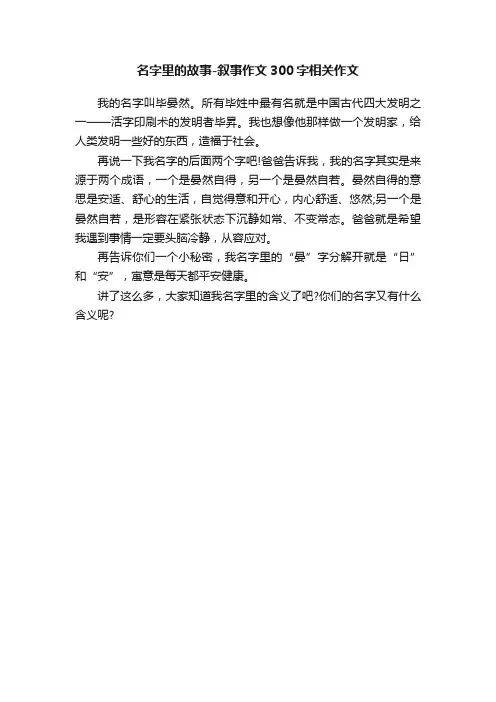 名字里的故事-叙事作文300字相关作文

我的名字叫毕晏然。所有毕姓中最有名就是中国古代四大发明之一——活字印刷术的发明者毕昇。我也想像他那样做一个发明家，给人类发明一些好的东西，造福于社会。

再说一下我名字的后面两个字吧!爸爸告诉我，我的名字其实是来源于两个成语，一个是晏然自得，另一个是晏然自若。晏然自得的意思是安适、舒心的生活，自觉得意和开心，内心舒适、悠然;另一个是晏然自若，是形容在紧张状态下沉静如常、不变常态。爸爸就是希望我遇到事情一定要头脑冷静，从容应对。

再告诉你们一个小秘密，我名字里的“晏”字分解开就是“日”和“安”，寓意是每天都平安健康。

讲了这么多，大家知道我名字里的含义了吧?你们的名字又有什么含义呢?